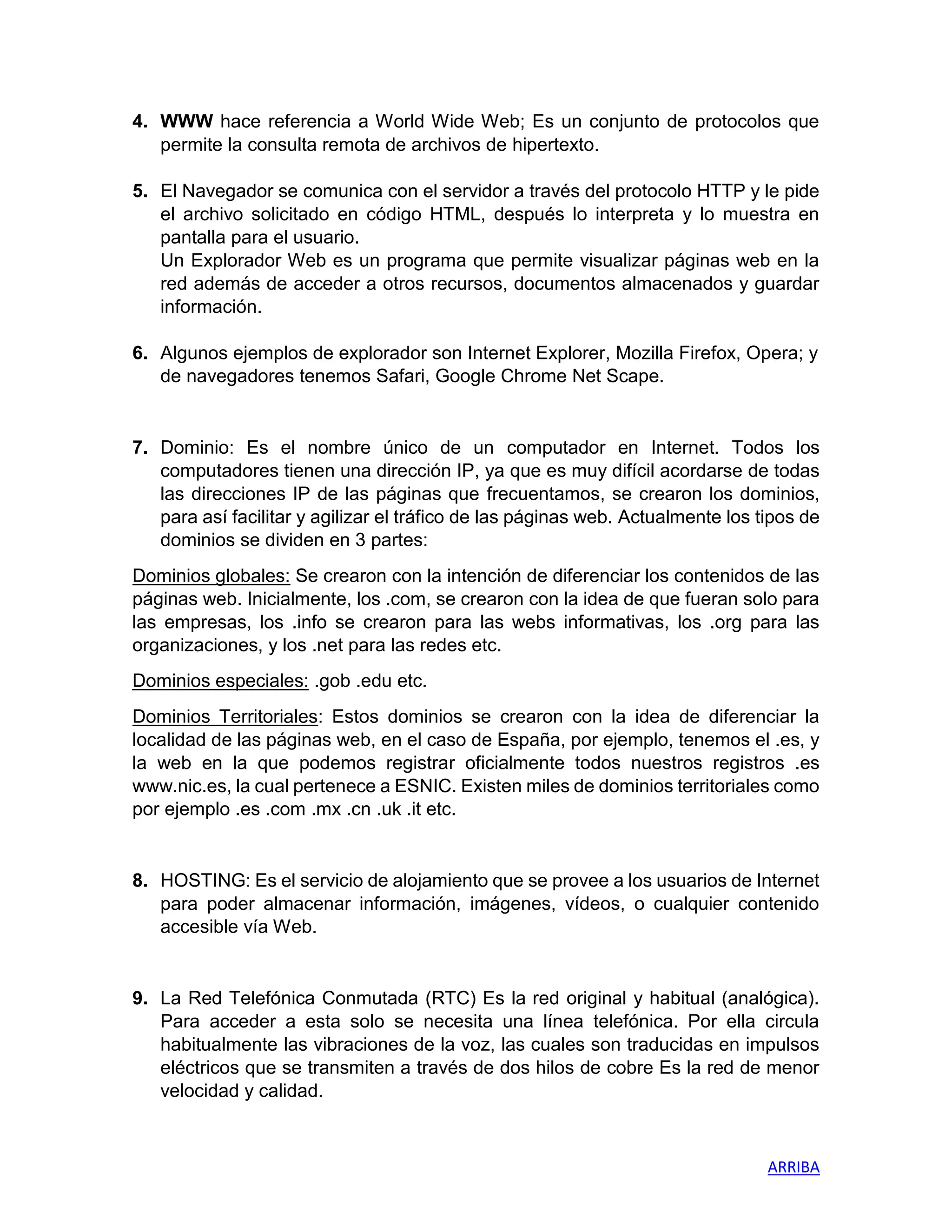 4. WWW hace referencia a World Wide Web; Es un conjunto de protocolos que permite la consulta remota de archivos de hipertexto.

5. El Navegador se comunica con el servidor a través del protocolo HTTP y le pide el archivo solicitado en código HTML, después lo interpreta y lo muestra en pantalla para el usuario.
Un Explorador Web es un programa que permite visualizar páginas web en la red además de acceder a otros recursos, documentos almacenados y guardar información.

6. Algunos ejemplos de explorador son Internet Explorer, Mozilla Firefox, Opera; y de navegadores tenemos Safari, Google Chrome Net Scape.

7. Dominio: Es el nombre único de un computador en Internet. Todos los computadores tienen una dirección IP, ya que es muy difícil acordarse de todas las direcciones IP de las páginas que frecuentamos, se crearon los dominios, para así facilitar y agilizar el tráfico de las páginas web. Actualmente los tipos de dominios se dividen en 3 partes:

Dominios globales: Se crearon con la intención de diferenciar los contenidos de las páginas web. Inicialmente, los .com, se crearon con la idea de que fueran solo para las empresas, los .info se crearon para las webs informativas, los .org para las organizaciones, y los .net para las redes etc.

Dominios especiales: .gob .edu etc.

Dominios Territoriales: Estos dominios se crearon con la idea de diferenciar la localidad de las páginas web, en el caso de España, por ejemplo, tenemos el .es, y la web en la que podemos registrar oficialmente todos nuestros registros .es www.nic.es, la cual pertenece a ESNIC. Existen miles de dominios territoriales como por ejemplo .es .com .mx .cn .uk .it etc.

8. HOSTING: Es el servicio de alojamiento que se provee a los usuarios de Internet para poder almacenar información, imágenes, vídeos, o cualquier contenido accesible vía Web.

9. La Red Telefónica Conmutada (RTC) Es la red original y habitual (analógica). Para acceder a esta solo se necesita una línea telefónica. Por ella circula habitualmente las vibraciones de la voz, las cuales son traducidas en impulsos eléctricos que se transmiten a través de dos hilos de cobre Es la red de menor velocidad y calidad.

ARRIBA